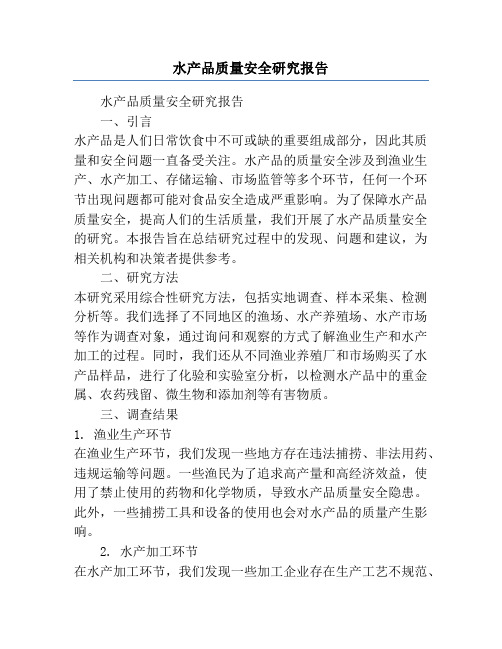 水产品质量安全研究报告

水产品质量安全研究报告

一、引言

水产品是人们日常饮食中不可或缺的重要组成部分，因此其质量和安全问题一直备受关注。水产品的质量安全涉及到渔业生产、水产加工、存储运输、市场监管等多个环节，任何一个环节出现问题都可能对食品安全造成严重影响。为了保障水产品质量安全，提高人们的生活质量，我们开展了水产品质量安全的研究。本报告旨在总结研究过程中的发现、问题和建议，为相关机构和决策者提供参考。

二、研究方法

本研究采用综合性研究方法，包括实地调查、样本采集、检测分析等。我们选择了不同地区的渔场、水产养殖场、水产市场等作为调查对象，通过询问和观察的方式了解渔业生产和水产加工的过程。同时，我们还从不同渔业养殖厂和市场购买了水产品样品，进行了化验和实验室分析，以检测水产品中的重金属、农药残留、微生物和添加剂等有害物质。

三、调查结果

1. 渔业生产环节

在渔业生产环节，我们发现一些地方存在违法捕捞、非法用药、违规运输等问题。一些渔民为了追求高产量和高经济效益，使用了禁止使用的药物和化学物质，导致水产品质量安全隐患。此外，一些捕捞工具和设备的使用也会对水产品的质量产生影响。

2. 水产加工环节

在水产加工环节，我们发现一些加工企业存在生产工艺不规范、